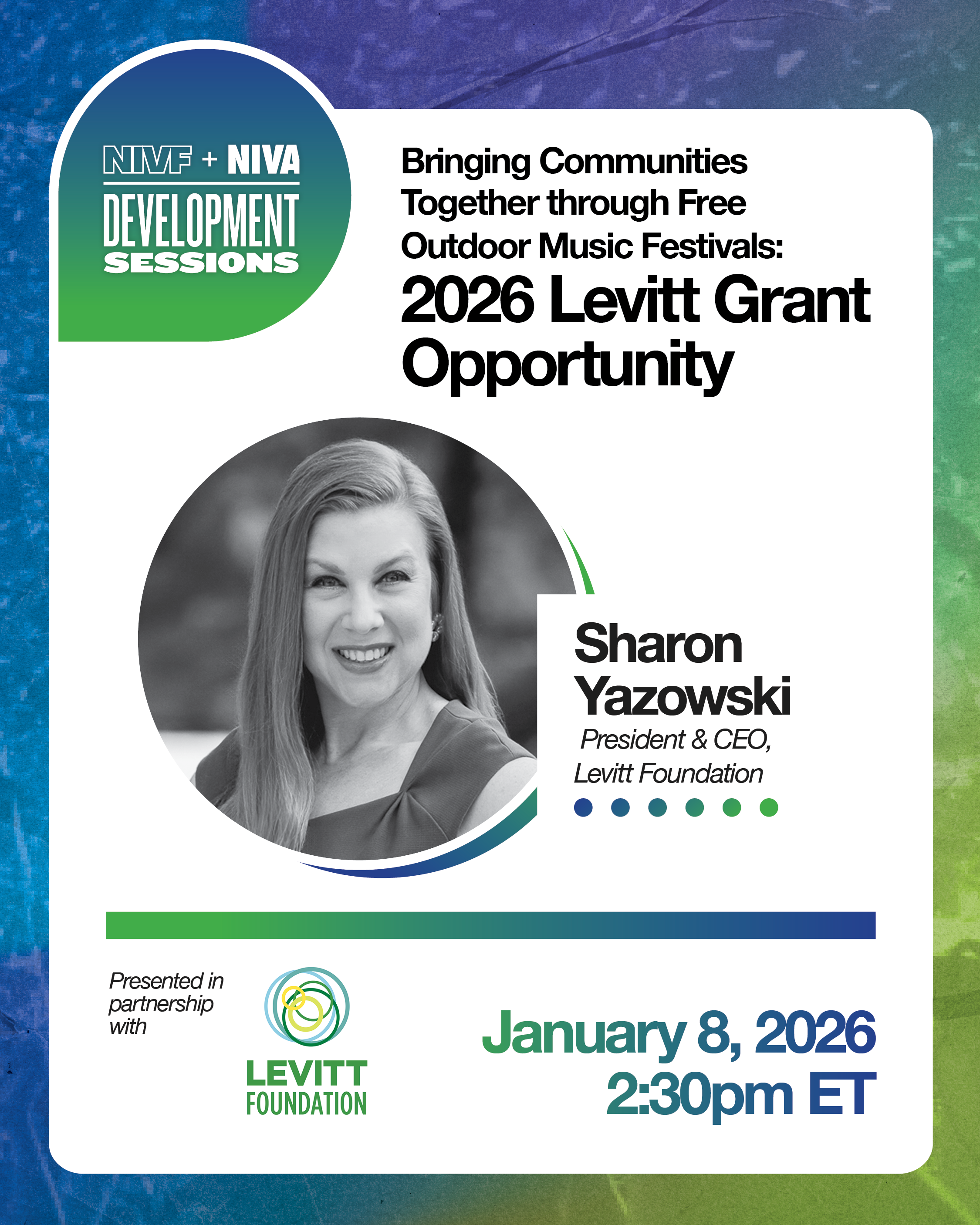 NIVF + NIVA
DEVELOPMENT
SESSIONS

Bringing Communities Together through Free Outdoor Music Festivals:
2026 Levitt Grant Opportunity

Sharon Yazowski
President & CEO,
Levitt Foundation

Presented in partnership with

LEVITT
FOUNDATION

January 8, 2026
2:30pm ET